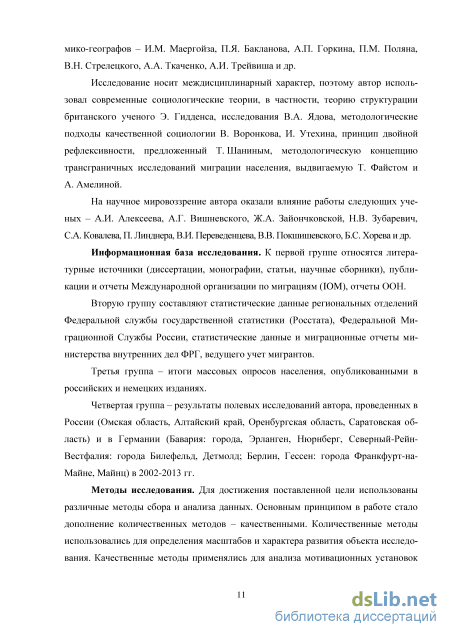 мико-географов – И.М. Маергойза, П.Я. Бакланова, А.П. Горкина, П.М. Поляна, В.Н. Стрелецкого, А.А. Ткаченко, А.И. Трейвиша и др.

Исследование носит междисциплинарный характер, поэтому автор использовал современные социологические теории, в частности, теорию структурации британского ученого Э. Гидденса, исследования В.А. Ядова, методологические подходы качественной социологии В. Воронкова, И. Утехина, принцип двойной рефлексивности, предложенный Т. Шаниным, методологическую концепцию трансграничных исследований миграции населения, выдвигаемую Т. Файстом и А. Амелиной.

На научное мировоззрение автора оказали влияние работы следующих ученых – А.И. Алексеева, А.Г. Вишневского, Ж.А. Зайончковской, Н.В. Зубаревич, С.А. Ковалева, П. Линднера, В.И. Переведенцева, В.В. Покшишевского, Б.С. Хорева и др.

**Информационная база исследования.** К первой группе относятся литературные источники (диссертации, монографии, статьи, научные сборники), публикации и отчеты Международной организации по миграциям (IOM), отчеты ООН.

Вторую группу составляют статистические данные региональных отделений Федеральной службы государственной статистики (Росстата), Федеральной Миграционной Службы России, статистические данные и миграционные отчеты министерства внутренних дел ФРГ, ведущего учет мигрантов.

Третья группа – итоги массовых опросов населения, опубликованными в российских и немецких изданиях.

Четвертая группа – результаты полевых исследований автора, проведенных в России (Омская область, Алтайский край, Оренбургская область, Саратовская область) и в Германии (Бавария: города, Эрланген, Нюрнберг, Северный-Рейн-Вестфалия: города Билефельд, Детмолд; Берлин, Гессен: города Франкфурт-на-Майне, Майнц) в 2002-2013 гг.

**Методы исследования.** Для достижения поставленной цели использованы различные методы сбора и анализа данных. Основным принципом в работе стало дополнение количественных методов – качественными. Количественные методы использовались для определения масштабов и характера развития объекта исследования. Качественные методы применялись для анализа мотивационных установок

11

dsLib.net
библиотека диссертаций